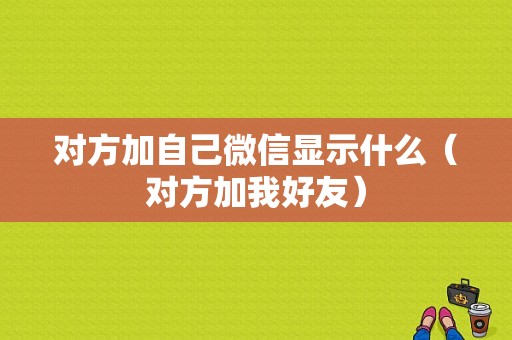 对方加自己微信显示什么（对方加我好友）